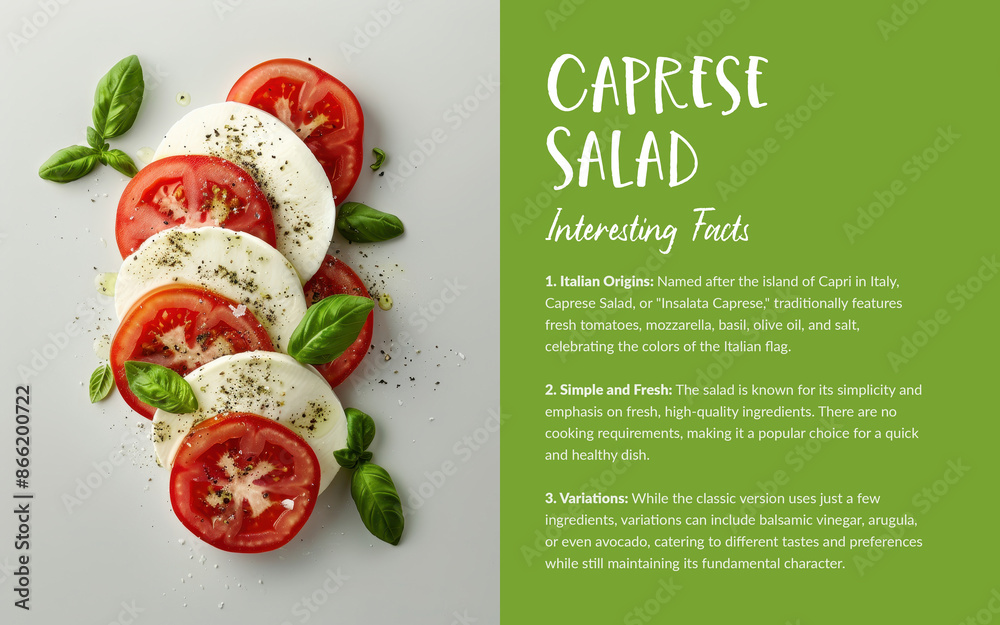 CAPRESE SALAD

Interesting Facts

1. Italian Origins: Named after the island of Capri in Italy, Caprese Salad, or "Insalata Caprese," traditionally features fresh tomatoes, mozzarella, basil, olive oil, and salt, celebrating the colors of the Italian flag.

2. Simple and Fresh: The salad is known for its simplicity and emphasis on fresh, high-quality ingredients. There are no cooking requirements, making it a popular choice for a quick and healthy dish.

3. Variations: While the classic version uses just a few ingredients, variations can include balsamic vinegar, arugula, or even avocado, catering to different tastes and preferences while still maintaining its fundamental character.

Adobe Stock | #866200722